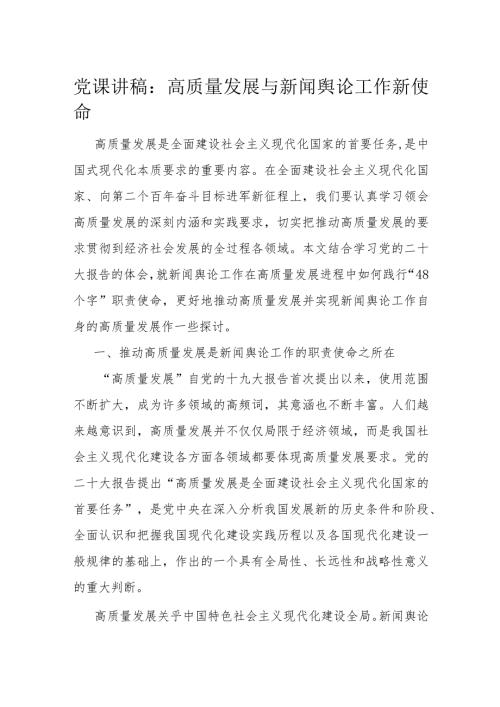 党课讲稿：高质量发展与新闻舆论工作新使命

高质量发展是全面建设社会主义现代化国家的首要任务,是中国式现代化本质要求的重要内容。在全面建设社会主义现代化国家、向第二个百年奋斗目标进军新征程上，我们要认真学习领会高质量发展的深刻内涵和实践要求，切实把推动高质量发展的要求贯彻到经济社会发展的全过程各领域。本文结合学习党的二十大报告的体会，就新闻舆论工作在高质量发展进程中如何践行“48个字”职责使命，更好地推动高质量发展并实现新闻舆论工作自身的高质量发展作一些探讨。

一、推动高质量发展是新闻舆论工作的职责使命之所在

“高质量发展”自党的十九大报告首次提出以来，使用范围不断扩大，成为许多领域的高频词，其意涵也不断丰富。人们越来越意识到，高质量发展并不仅仅局限于经济领域，而是我国社会主义现代化建设各方面各领域都要体现高质量发展要求。党的二十大报告提出“高质量发展是全面建设社会主义现代化国家的首要任务”，是党中央在深入分析我国发展新的历史条件和阶段、全面认识和把握我国现代化建设实践历程以及各国现代化建设一般规律的基础上，作出的一个具有全局性、长远性和战略性意义的重大判断。

高质量发展关乎中国特色社会主义现代化建设全局。新闻舆论